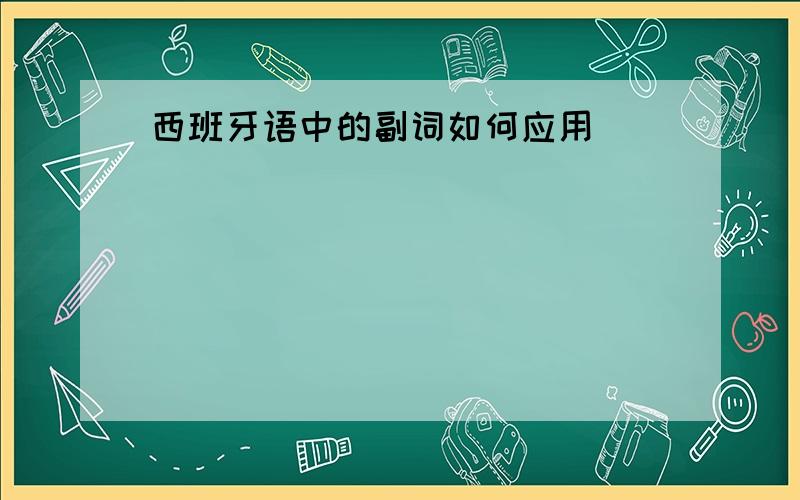 西班牙语中的副词如何应用